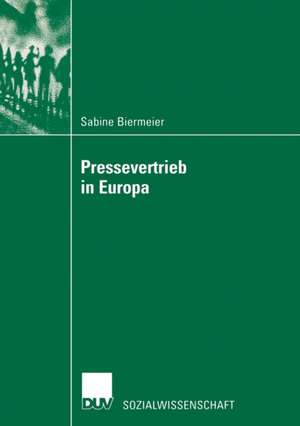 Sabine Biermeier

Pressevertrieb in Europa

DUV SOZIALWISSENSCHAFT